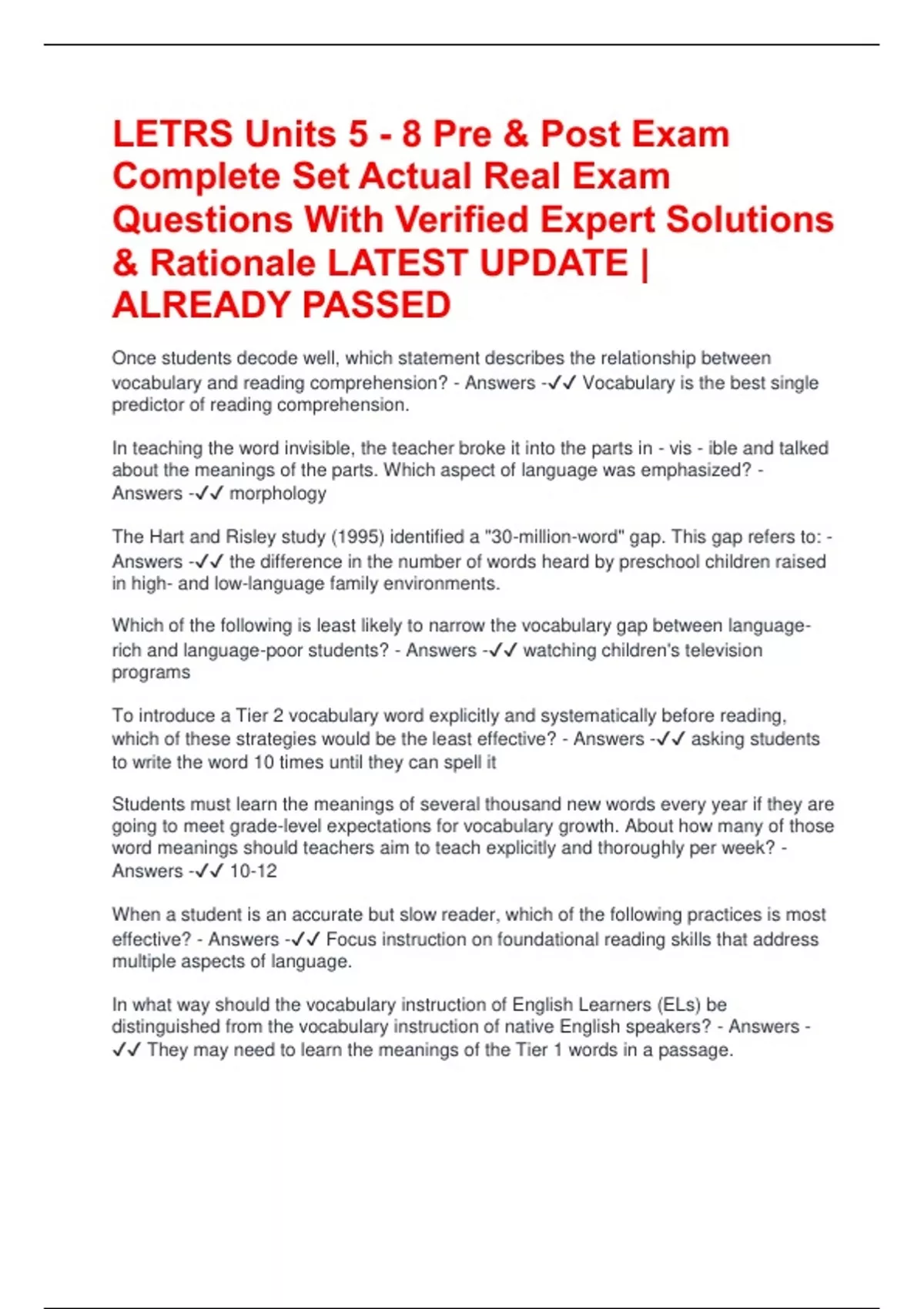 LETRS Units 5 - 8 Pre & Post Exam Complete Set Actual Real Exam Questions With Verified Expert Solutions & Rationale LATEST UPDATE | ALREADY PASSED

Once students decode well, which statement describes the relationship between vocabulary and reading comprehension? - Answers -✓✓ Vocabulary is the best single predictor of reading comprehension.

In teaching the word invisible, the teacher broke it into the parts in - vis - ible and talked about the meanings of the parts. Which aspect of language was emphasized? - Answers -✓✓ morphology

The Hart and Risley study (1995) identified a "30-million-word" gap. This gap refers to: - Answers -✓✓ the difference in the number of words heard by preschool children raised in high- and low-language family environments.

Which of the following is least likely to narrow the vocabulary gap between language-rich and language-poor students? - Answers -✓✓ watching children's television programs

To introduce a Tier 2 vocabulary word explicitly and systematically before reading, which of these strategies would be the least effective? - Answers -✓✓ asking students to write the word 10 times until they can spell it

Students must learn the meanings of several thousand new words every year if they are going to meet grade-level expectations for vocabulary growth. About how many of those word meanings should teachers aim to teach explicitly and thoroughly per week? - Answers -✓✓ 10-12

When a student is an accurate but slow reader, which of the following practices is most effective? - Answers -✓✓ Focus instruction on foundational reading skills that address multiple aspects of language.

In what way should the vocabulary instruction of English Learners (ELs) be distinguished from the vocabulary instruction of native English speakers? - Answers -✓✓ They may need to learn the meanings of the Tier 1 words in a passage.